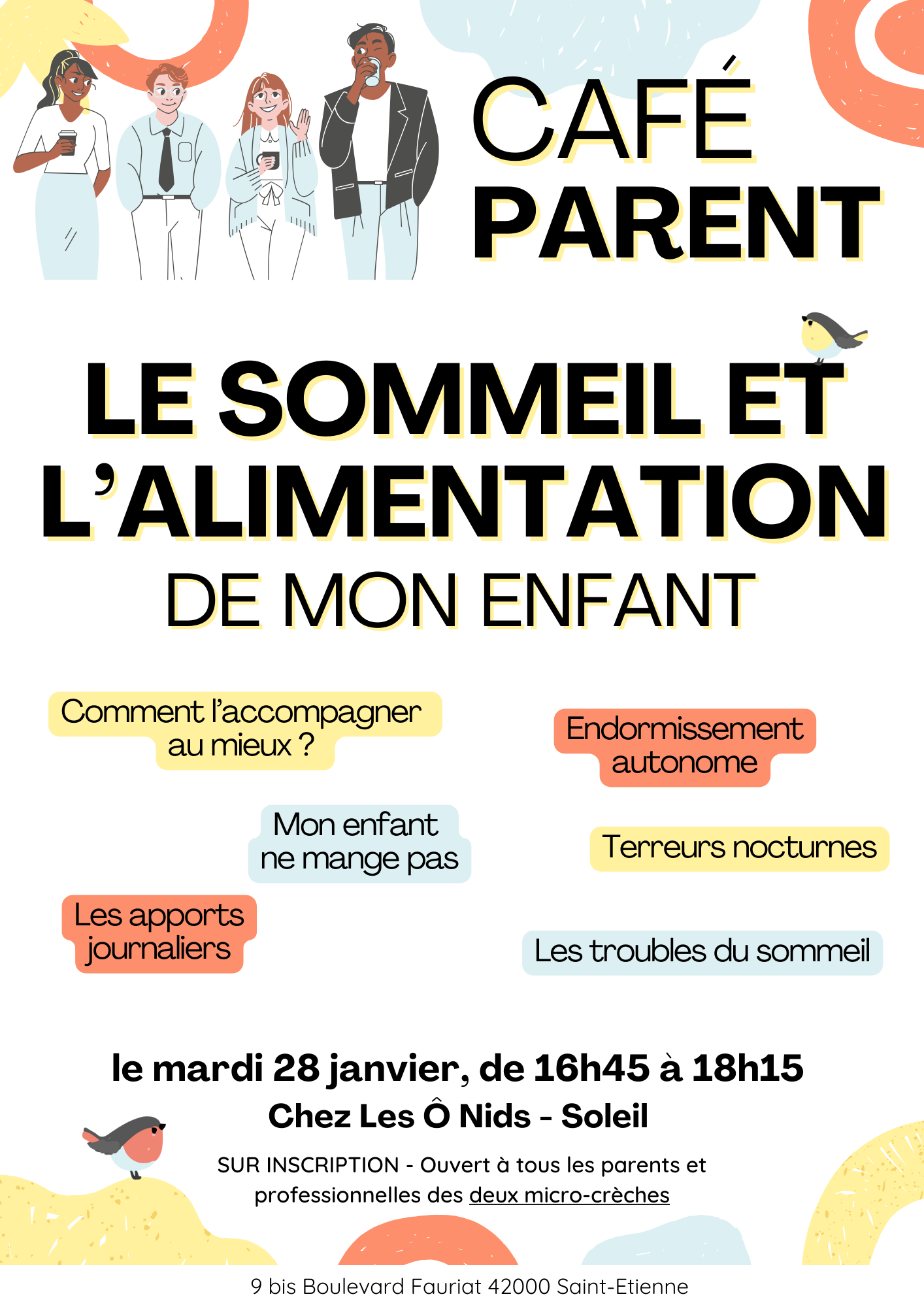 CAFÉ
PARENT

LE SOMMEIL ET L'ALIMENTATION
DE MON ENFANT

Comment l'accompagner au mieux ?

Endormissement autonome

Mon enfant ne mange pas

Terreurs nocturnes

Les apports journaliers

Les troubles du sommeil

le mardi 28 janvier, de 16h45 à 18h15
Chez Les Ô Nids - Soleil

SUR INSCRIPTION - Ouvert à tous les parents et professionnelles des deux micro-crèches

9 bis Boulevard Fauriat 42000 Saint-Etienne